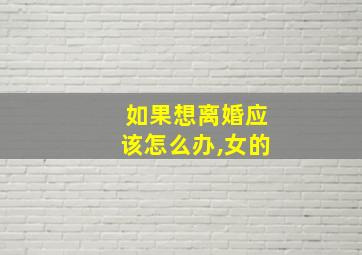 如果想离婚应该怎么办,女的